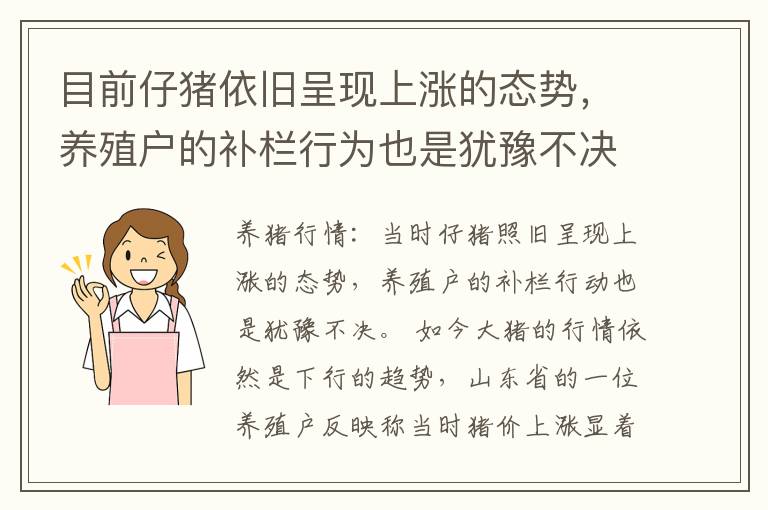 目前仔猪依旧呈现上涨的态势，养殖户的补栏行为也是犹豫不决

养猪行情：当时仔猪照旧呈现上涨的态势，养殖户的补栏行动也是犹豫不决。如今大猪的行情依然是下行的趋势，山东省的一位养殖户反映称当时猪价上涨显着